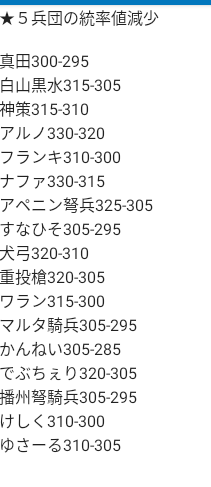 ★５兵団の統率値減少

真田300-295
白山黒水315-305
神策315-310
アルノ330-320
フランキ310-300
ナファ330-315
アペニン弩兵325-305
すなひそ305-295
犬弓320-310
重投槍320-305
ワラン315-300
マルタ騎兵305-295
かんねい305-285
でぶちぇり320-305
播州弩騎兵305-295
けしく310-300
ゆさーる310-305